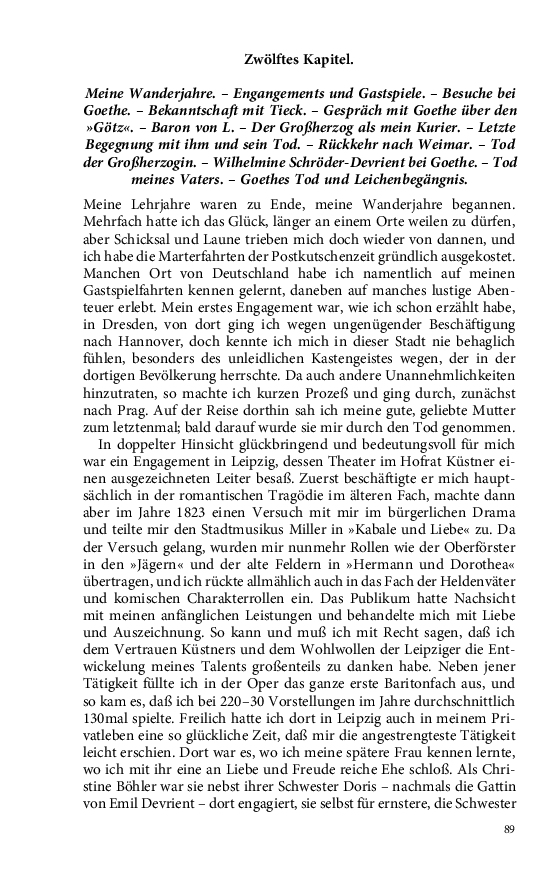 Zwölftes Kapitel.

Meine Wanderjahre. – Engangements und Gastspiele. – Besuche bei Goethe. – Bekanntschaft mit Tieck. – Gespräch mit Goethe über den »Götz«. – Baron von L. – Der Großherzog als mein Kurier. – Letzte Begegnung mit ihm und sein Tod. – Rückkehr nach Weimar. – Tod der Großherzogin. – Wilhelmine Schröder-Devrient bei Goethe. – Tod meines Vaters. – Goethes Tod und Leichenbegängnis.

Meine Lehrjahre waren zu Ende, meine Wanderjahre begannen. Mehrfach hatte ich das Glück, länger an einem Orte weilen zu dürfen, aber Schicksal und Laune trieben mich doch wieder von dannen, und ich habe die Marterfahrten der Postkutschenzeit gründlich ausgekostet. Manchen Ort von Deutschland habe ich namentlich auf meinen Gastspielfahrten kennen gelernt, daneben auf manches lustige Abenteuer erlebt. Mein erstes Engagement war, wie ich schon erzählt habe, in Dresden, von dort ging ich wegen ungenügender Beschäftigung nach Hannover, doch kennte ich mich in dieser Stadt nie behaglich fühlen, besonders des unleidlichen Kastengeistes wegen, der in der dortigen Bevölkerung herrschte. Da auch andere Unannehmlichkeiten hinzutraten, so machte ich kurzen Prozeß und ging durch, zunächst nach Prag. Auf der Reise dorthin sah ich meine gute, geliebte Mutter zum letztenmal; bald darauf wurde sie mir durch den Tod genommen.

In doppelter Hinsicht glückbringend und bedeutungsvoll für mich war ein Engagement in Leipzig, dessen Theater im Hofrat Küstner einen ausgezeichneten Leiter besaß. Zuerst beschäftigte er mich hauptsächlich in der romantischen Tragödie im älteren Fach, machte dann aber im Jahre 1823 einen Versuch mit mir im bürgerlichen Drama und teilte mir den Stadtmusikus Miller in »Kabale und Liebe« zu. Da der Versuch gelang, wurden mir nunmehr Rollen wie der Oberförster in den »Jägern« und der alte Feldern in »Hermann und Dorothea« übertragen, und ich rückte allmählich auch in das Fach der Heldenväter und komischen Charakterrollen ein. Das Publikum hatte Nachsicht mit meinen anfänglichen Leistungen und behandelte mich mit Liebe und Auszeichnung. So kann und muß ich mit Recht sagen, daß ich dem Vertrauen Küstners und dem Wohlwollen der Leipziger die Entwickelung meines Talents großenteils zu danken habe. Neben jener Tätigkeit füllte ich in der Oper das ganze erste Baritonfach aus, und so kam es, daß ich bei 220–30 Vorstellungen im Jahre durchschnittlich 130mal spielte. Freilich hatte ich dort in Leipzig auch in meinem Privatleben eine so glückliche Zeit, daß mir die angestrengteste Tätigkeit leicht erschien. Dort war es, wo ich meine spätere Frau kennen lernte, wo ich mit ihr eine an Liebe und Freude reiche Ehe schloß. Als Christine Böhler war sie nebst ihrer Schwester Doris – nachmals die Gattin von Emil Devrient – dort engagiert, sie selbst für ernstere, die Schwester

89